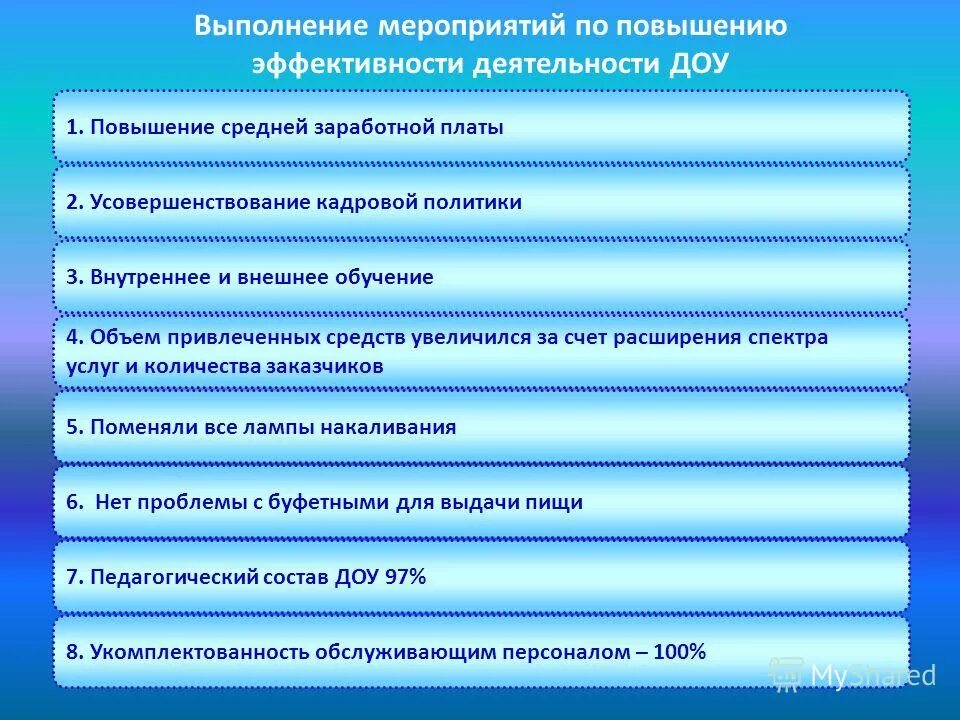 Выполнение мероприятий по повышению эффективности деятельности ДОУ

1. Повышение средней заработной платы

2. Усовершенствование кадровой политики

3. Внутреннее и внешнее обучение

4. Объем привлеченных средств увеличился за счет расширения спектра услуг и количества заказчиков

5. Поменяли все лампы накаливания

6. Нет проблемы с буфетными для выдачи пищи

7. Педагогический состав ДОУ 97%

8. Укомплектованность обслуживающим персоналом – 100%

MyShared